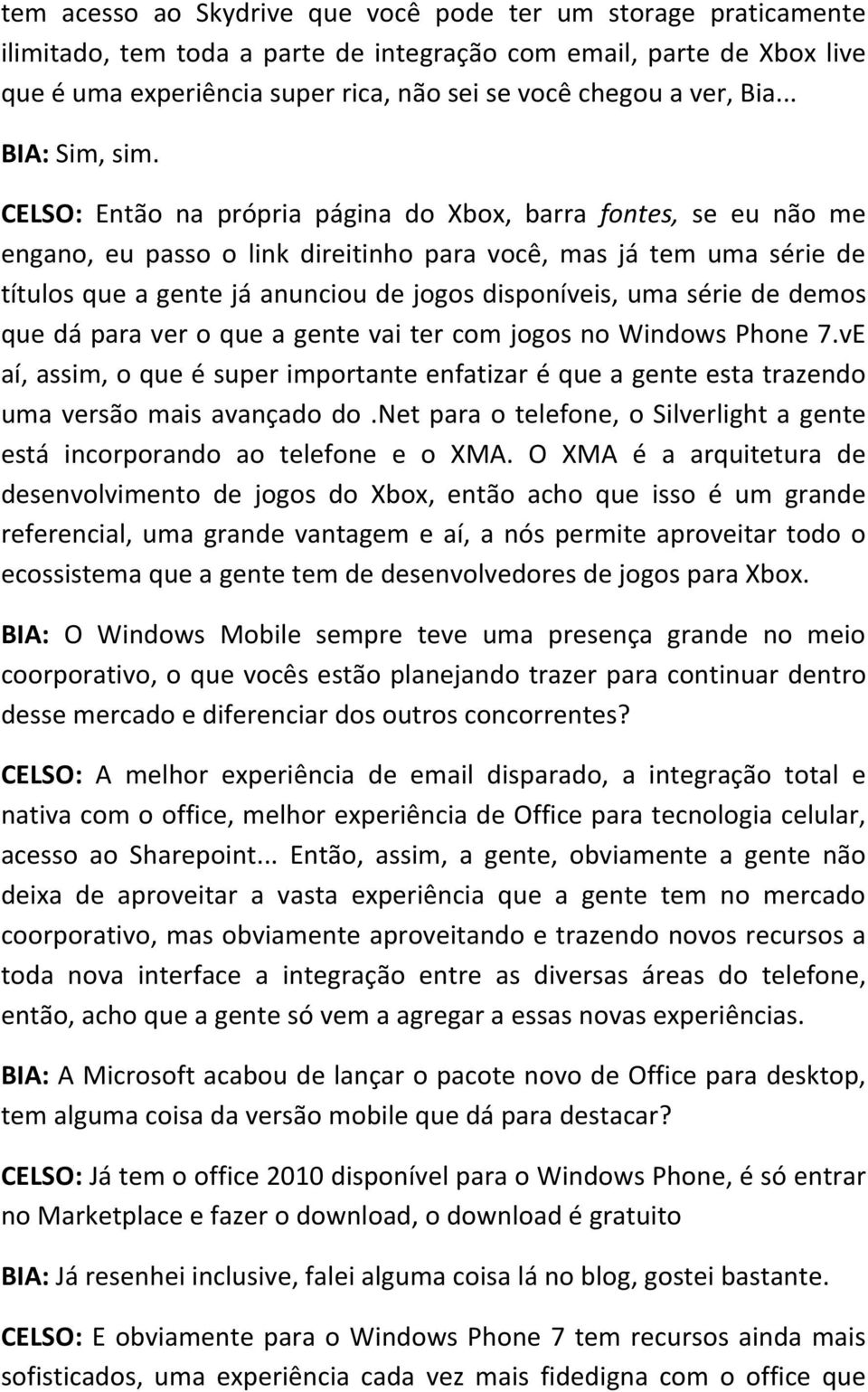 tem acesso ao Skydrive que você pode ter um storage praticamente ilimitado, tem toda a parte de integração com email, parte de Xbox live que é uma experiência super rica, não sei se você chegou a ver, Bia...

BIA: Sim, sim.

CELSO: Então na própria página do Xbox, barra fontes, se eu não me engano, eu passo o link direitinho para você, mas já tem uma série de títulos que a gente já anunciou de jogos disponíveis, uma série de demos que dá para ver o que a gente vai ter com jogos no Windows Phone 7.vE aí, assim, o que é super importante enfatizar é que a gente esta trazendo uma versão mais avançado do .net para o telefone, o Silverlight a gente está incorporando ao telefone e o XMA. O XMA é a arquitetura de desenvolvimento de jogos do Xbox, então acho que isso é um grande referencial, uma grande vantagem e aí, a nós permite aproveitar todo o ecossistema que a gente tem de desenvolvedores de jogos para Xbox.

BIA: O Windows Mobile sempre teve uma presença grande no meio coorporativo, o que vocês estão planejando trazer para continuar dentro desse mercado e diferenciar dos outros concorrentes?

CELSO: A melhor experiência de email disparado, a integração total e nativa com o office, melhor experiência de Office para tecnologia celular, acesso ao Sharepoint... Então, assim, a gente, obviamente a gente não deixa de aproveitar a vasta experiência que a gente tem no mercado coorporativo, mas obviamente aproveitando e trazendo novos recursos a toda nova interface a integração entre as diversas áreas do telefone, então, acho que a gente só vem a agregar a essas novas experiências.

BIA: A Microsoft acabou de lançar o pacote novo de Office para desktop, tem alguma coisa da versão mobile que dá para destacar?

CELSO: Já tem o office 2010 disponível para o Windows Phone, é só entrar no Marketplace e fazer o download, o download é gratuito

BIA: Já resenhei inclusive, falei alguma coisa lá no blog, gostei bastante.

CELSO: E obviamente para o Windows Phone 7 tem recursos ainda mais sofisticados, uma experiência cada vez mais fidedigna com o office que